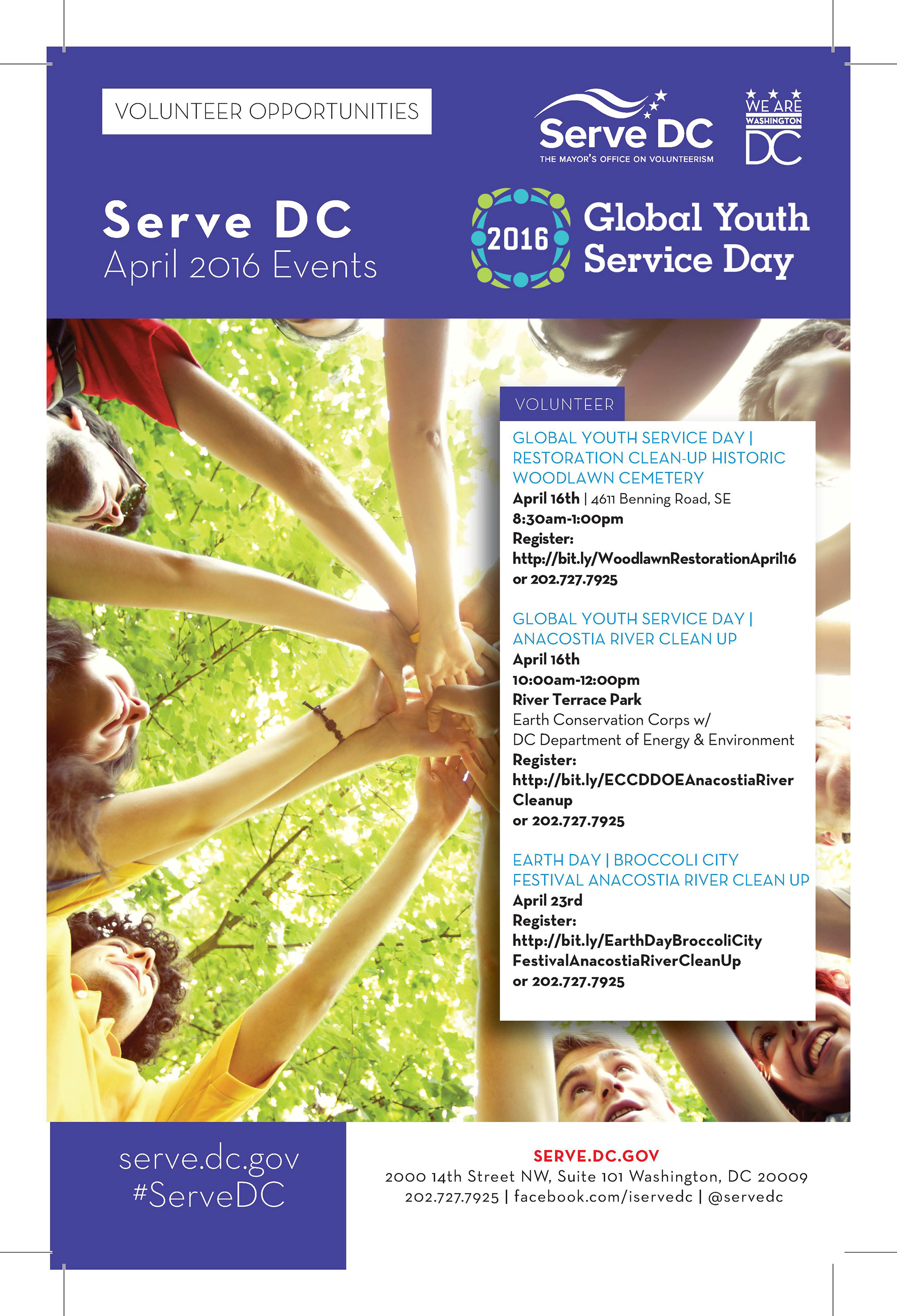 VOLUNTEER OPPORTUNITIES

Serve DC
THE MAYOR'S OFFICE ON VOLUNTEERISM

WE ARE WASHINGTON DC

Serve DC
April 2016 Events

2016 Global Youth Service Day

VOLUNTEER

GLOBAL YOUTH SERVICE DAY | RESTORATION CLEAN-UP HISTORIC WOODLAWN CEMETERY
April 16th | 4611 Benning Road, SE
8:30am-1:00pm
Register:
http://bit.ly/WoodlawnRestorationApril16
or 202.727.7925

GLOBAL YOUTH SERVICE DAY | ANACOSTIA RIVER CLEAN UP
April 16th
10:00am-12:00pm
River Terrace Park
Earth Conservation Corps w/
DC Department of Energy & Environment
Register:
http://bit.ly/ECCDDOEAnacostiaRiver Cleanup
or 202.727.7925

EARTH DAY | BROCCOLI CITY FESTIVAL ANACOSTIA RIVER CLEAN UP
April 23rd
Register:
http://bit.ly/EarthDayBroccoliCity FestivalAnacostiaRiverCleanUp
or 202.727.7925

serve.dc.gov
#ServeDC

SERVE.DC.GOV
2000 14th Street NW, Suite 101 Washington, DC 20009
202.727.7925 | facebook.com/iservedc | @servedc